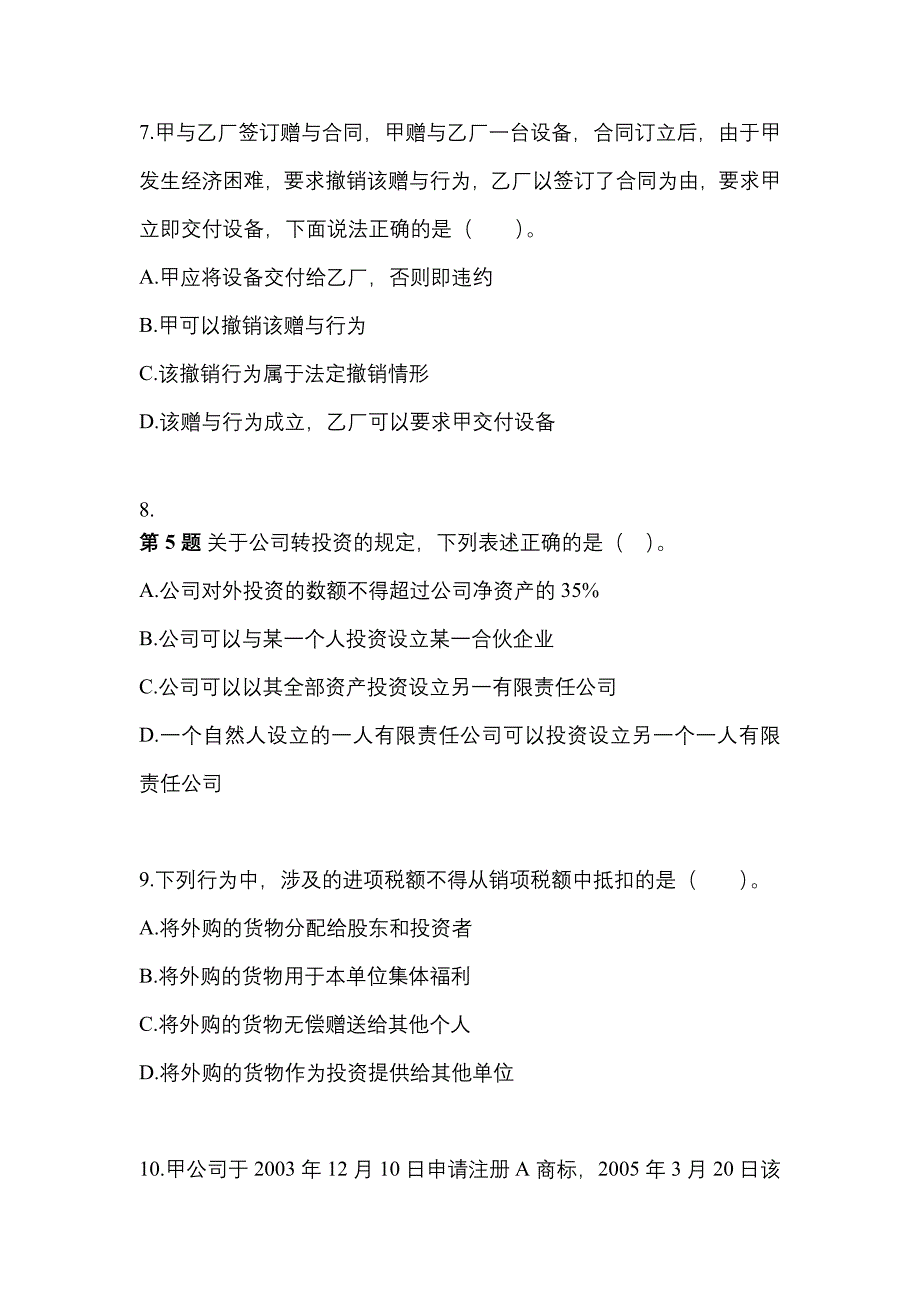 7.甲与乙厂签订赠与合同，甲赠与乙厂一台设备，合同订立后，由于甲发生经济困难，要求撤销该赠与行为，乙厂以签订了合同为由，要求甲立即交付设备，下面说法正确的是（　　）。

A.甲应将设备交付给乙厂，否则即违约

B.甲可以撤销该赠与行为

C.该撤销行为属于法定撤销情形

D.该赠与行为成立，乙厂可以要求甲交付设备

8.

第 5 题 关于公司转投资的规定，下列表述正确的是（　）。

A.公司对外投资的数额不得超过公司净资产的 35%

B.公司可以与某一个人投资设立某一合伙企业

C.公司可以以其全部资产投资设立另一有限责任公司

D.一个自然人设立的一人有限责任公司可以投资设立另一个一人有限责任公司

9.下列行为中，涉及的进项税额不得从销项税额中抵扣的是（　　）。

A.将外购的货物分配给股东和投资者

B.将外购的货物用于本单位集体福利

C.将外购的货物无偿赠送给其他个人

D.将外购的货物作为投资提供给其他单位

10.甲公司于 2003 年 12 月 10 日申请注册 A 商标，2005 年 3 月 20 日该